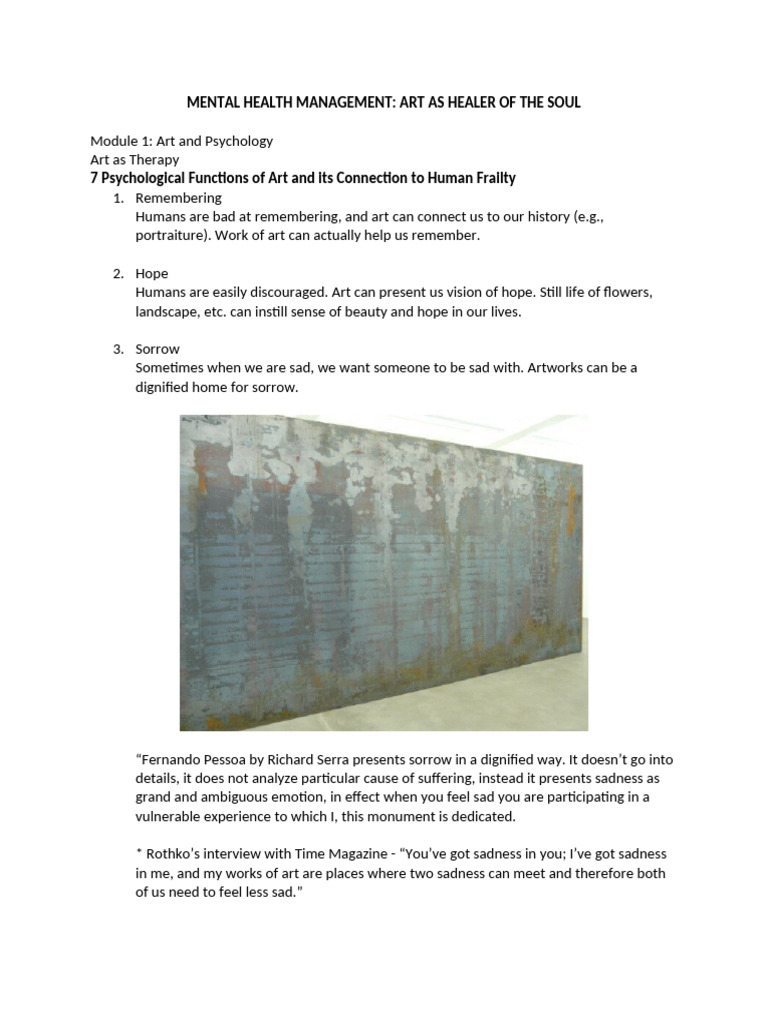 MENTAL HEALTH MANAGEMENT: ART AS HEALER OF THE SOUL

Module 1: Art and Psychology
Art as Therapy
7 Psychological Functions of Art and its Connection to Human Frailty

1. Remembering
Humans are bad at remembering, and art can connect us to our history (e.g., portraiture). Work of art can actually help us remember.

2. Hope
Humans are easily discouraged. Art can present us vision of hope. Still life of flowers, landscape, etc. can instill sense of beauty and hope in our lives.

3. Sorrow
Sometimes when we are sad, we want someone to be sad with. Artworks can be a dignified home for sorrow.

"Fernando Pessoa by Richard Serra presents sorrow in a dignified way. It doesn't go into details, it does not analyze particular cause of suffering, instead it presents sadness as grand and ambiguous emotion, in effect when you feel sad you are participating in a vulnerable experience to which I, this monument is dedicated.

* Rothko's interview with Time Magazine - "You've got sadness in you; I've got sadness in me, and my works of art are places where two sadness can meet and therefore both of us need to feel less sad."